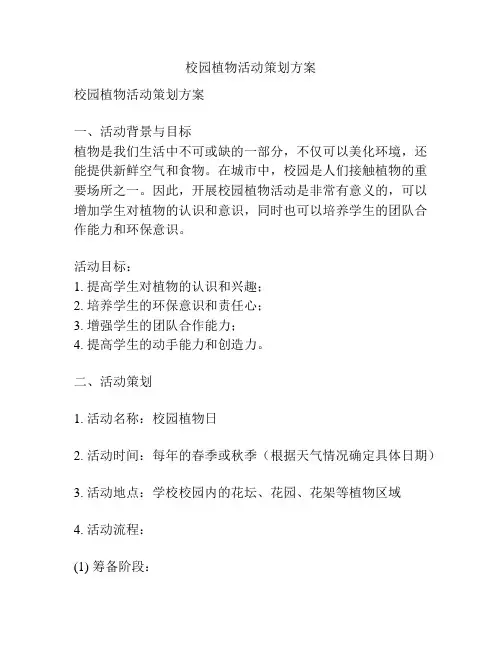 校园植物活动策划方案

校园植物活动策划方案

一、活动背景与目标
植物是我们生活中不可或缺的一部分，不仅可以美化环境，还能提供新鲜空气和食物。在城市中，校园是人们接触植物的重要场所之一。因此，开展校园植物活动是非常有意义的，可以增加学生对植物的认识和意识，同时也可以培养学生的团队合作能力和环保意识。

活动目标：
1. 提高学生对植物的认识和兴趣；
2. 培养学生的环保意识和责任心；
3. 增强学生的团队合作能力；
4. 提高学生的动手能力和创造力。

二、活动策划

1. 活动名称：校园植物日

2. 活动时间：每年的春季或秋季（根据天气情况确定具体日期）

3. 活动地点：学校校园内的花坛、花园、花架等植物区域

4. 活动流程：

(1) 筹备阶段：